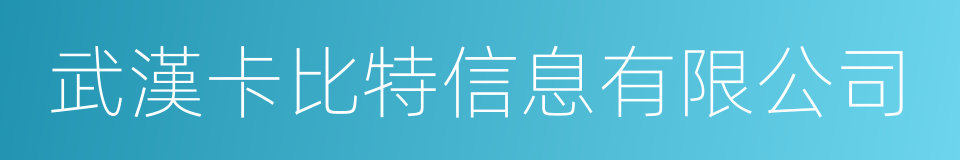 武漢卡比特信息有限公司